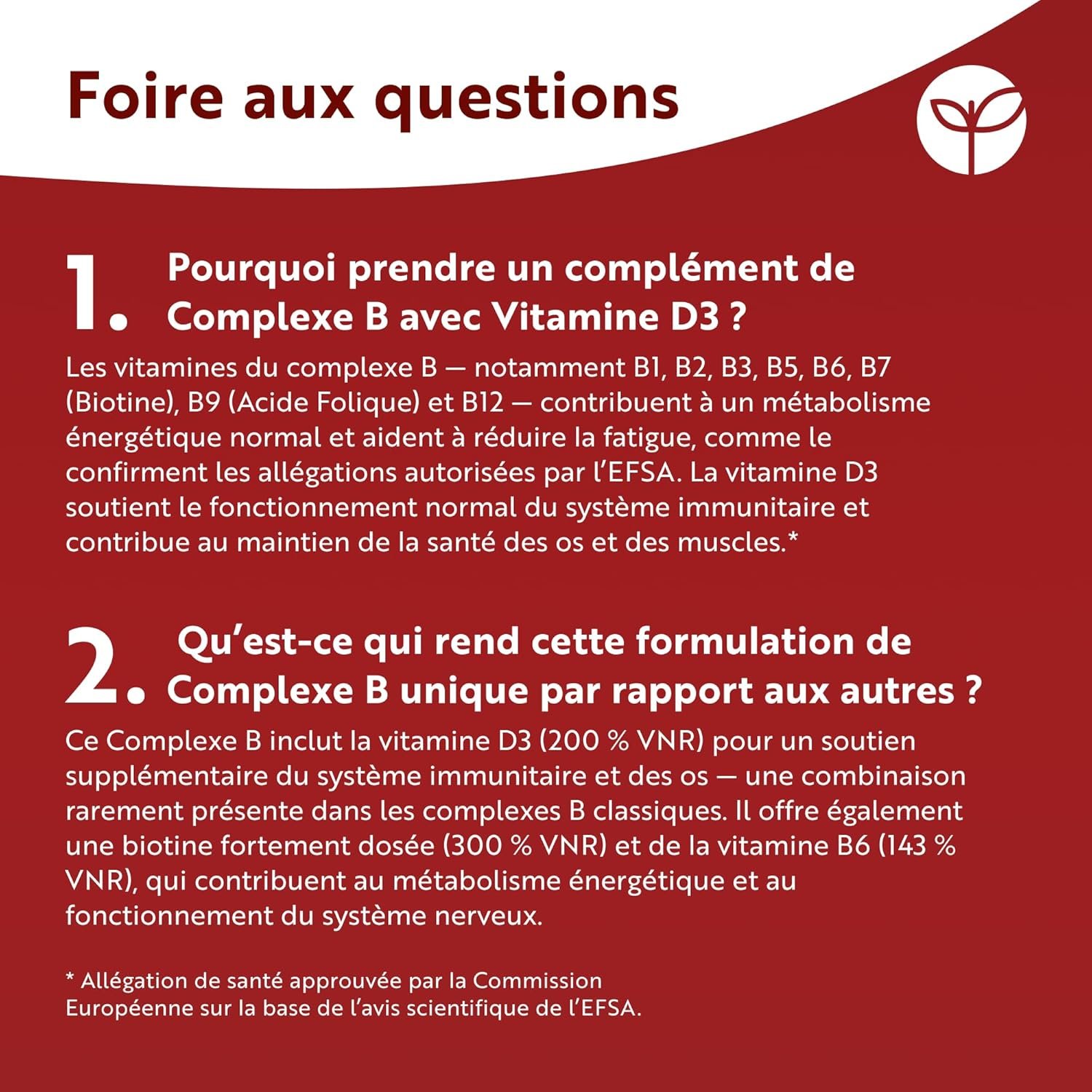 Foire aux questions

1. Pourquoi prendre un complément de Complexe B avec Vitamine D3 ?

Les vitamines du complexe B — notamment B1, B2, B3, B5, B6, B7 (Biotine), B9 (Acide Folique) et B12 — contribuent à un métabolisme énergétique normal et aident à réduire la fatigue, comme le confirment les allégations autorisées par l'EFSA. La vitamine D3 soutient le fonctionnement normal du système immunitaire et contribue au maintien de la santé des os et des muscles.*

2. Qu'est-ce qui rend cette formulation de Complexe B unique par rapport aux autres ?

Ce Complexe B inclut la vitamine D3 (200 % VNR) pour un soutien supplémentaire du système immunitaire et des os — une combinaison rarement présente dans les complexes B classiques. Il offre également une biotine fortement dosée (300 % VNR) et de la vitamine B6 (143 % VNR), qui contribuent au métabolisme énergétique et au fonctionnement du système nerveux.

* Allégation de santé approuvée par la Commission Européenne sur la base de l'avis scientifique de l'EFSA.